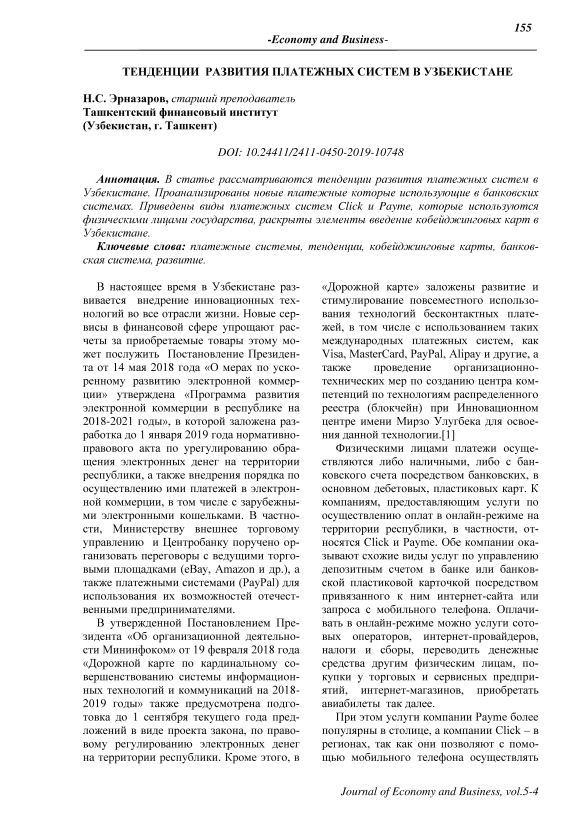 155

-Economy and Business-

ТЕНДЕНЦИИ РАЗВИТИЯ ПЛАТЕЖНЫХ СИСТЕМ В УЗБЕКИСТАНЕ

Н.С. Эрназаров, старший преподаватель
Ташкентский финансовый институт
(Узбекистан, г. Ташкент)

DOI: 10.24411/2411-0450-2019-10748

Аннотация. В статье рассматриваются тенденции развития платежных систем в Узбекистане. Проанализированы новые платежные которые использующие в банковских системах. Приведены виды платежных систем Click и Payme, которые используются физическими лицами государства, раскрыты элементы введение кобейджинговых карт в Узбекистане.

Ключевые слова: платежные системы, тенденции, кобейджинговые карты, банковская система, развитие.

В настоящее время в Узбекистане развивается внедрение инновационных технологий во все отрасли жизни. Новые сервисы в финансовой сфере упрощают расчеты за приобретаемые товары этому может послужить Постановление Президента от 14 мая 2018 года «О мерах по ускоренному развитию электронной коммерции» утверждена «Программа развития электронной коммерции в республике на 2018-2021 годы», в которой заложена разработка до 1 января 2019 года нормативно-правового акта по урегулированию обращения электронных денег на территории республики, а также внедрения порядка по осуществлению ими платежей в электронной коммерции, в том числе с зарубежными электронными кошельками. В частности, Министерству внешнее торговому управлению и Центробанку поручено организовать переговоры с ведущими торговыми площадками (eBay, Amazon и др.), а также платежными системами (PayPal) для использования их возможностей отечественными предпринимателями.

В утвержденной Постановлением Президента «Об организационной деятельности Мининфоком» от 19 февраля 2018 года «Дорожной карте по кардинальному совершенствованию системы информационных технологий и коммуникаций на 2018-2019 годы» также предусмотрена подготовка до 1 сентября текущего года предложений в виде проекта закона, по правовому регулированию электронных денег на территории республики. Кроме этого, в «Дорожной карте» заложены развитие и стимулирование повсеместного использования технологий бесконтактных платежей, в том числе с использованием таких международных платежных систем, как Visa, MasterCard, PayPal, Alipay и другие, а также проведение организационно-технических мер по созданию центра компетенций по технологиям распределенного реестра (блокчейн) при Инновационном центре имени Мирзо Улугбека для освоения данной технологии.[1]

Физическими лицами платежи осуществляются либо наличными, либо с банковского счета посредством банковских, в основном дебетовых, пластиковых карт. К компаниям, предоставляющим услуги по осуществлению оплат в онлайн-режиме на территории республики, в частности, относятся Click и Payme. Обе компании оказывают схожие виды услуг по управлению депозитным счетом в банке или банковской пластиковой карточкой посредством привязанного к ним интернет-сайта или запроса с мобильного телефона. Оплачивать в онлайн-режиме можно услуги сотовых операторов, интернет-провайдеров, налоги и сборы, переводить денежные средства другим физическим лицам, покупки у торговых и сервисных предприятий, интернет-магазинов, приобретать авиабилеты так далее.

При этом услуги компании Payme более популярны в столице, а компании Click – в регионах, так как они позволяют с помощью мобильного телефона осуществлять

Journal of Economy and Business, vol.5-4